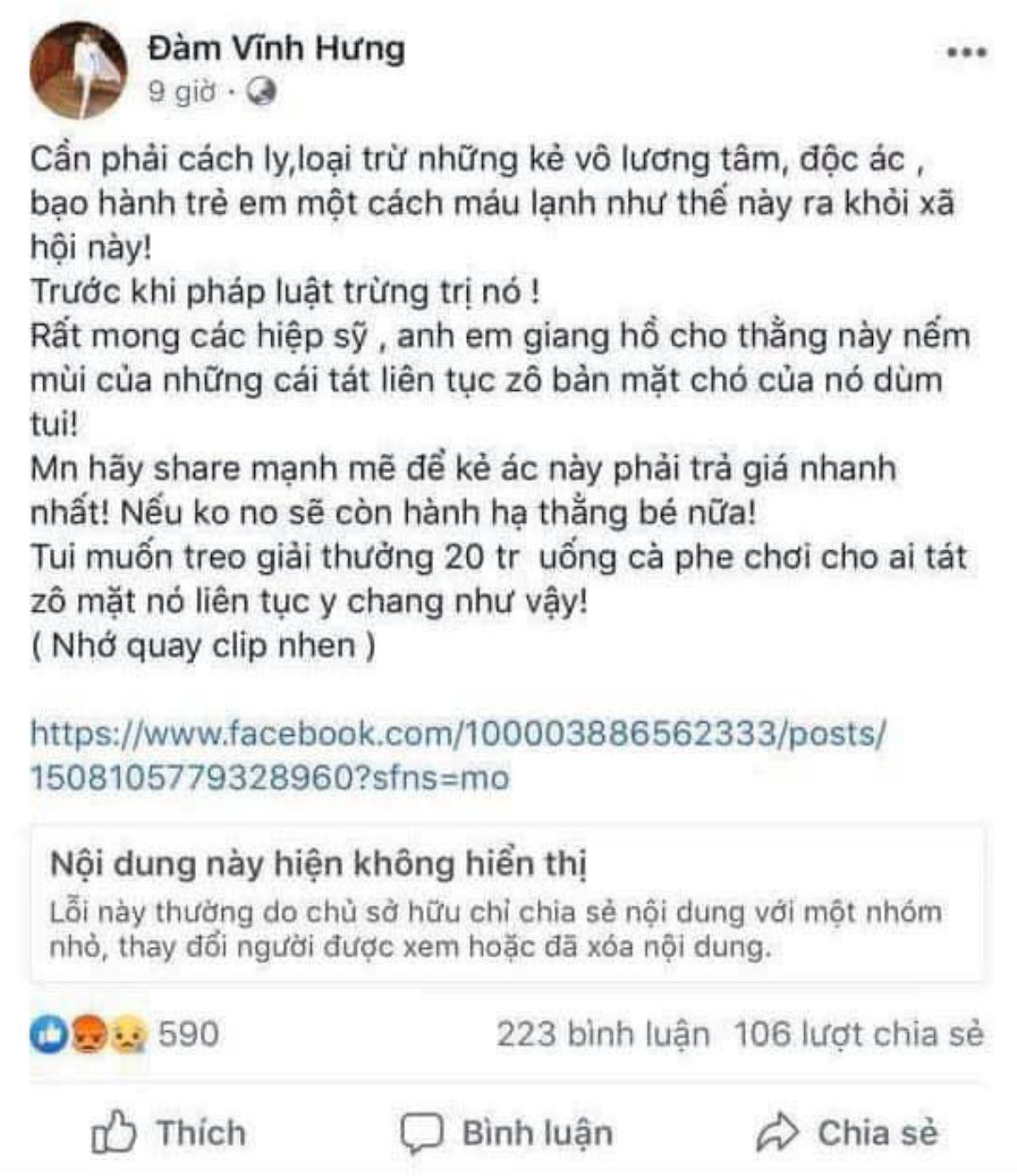 Đàm Vĩnh Hưng
9 giờ ·

Cần phải cách ly,loại trừ những kẻ vô lương tâm, độc ác , bạo hành trẻ em một cách máu lạnh như thế này ra khỏi xã hội này!
Trước khi pháp luật trừng trị nó !
Rất mong các hiệp sỹ , anh em giang hồ cho thằng này nếm mùi của những cái tát liên tục zô bản mặt chó của nó dùm tui!
Mn hãy share mạnh mẽ để kẻ ác này phải trả giá nhanh nhất! Nếu ko no sẽ còn hành hạ thằng bé nữa!
Tui muốn treo giải thưởng 20 tr uống cà phe chơi cho ai tát zô mặt nó liên tục y chang như vậy!
( Nhớ quay clip nhen )

https://www.facebook.com/100003886562333/posts/1508105779328960?sfns=mo

Nội dung này hiện không hiển thị
Lỗi này thường do chủ sở hữu chỉ chia sẻ nội dung với một nhóm nhỏ, thay đổi người được xem hoặc đã xóa nội dung.

590
223 bình luận 106 lượt chia sẻ

Thích
Bình luận
Chia sẻ